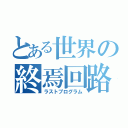 とある世界の
終焉回路
ラストプログラム